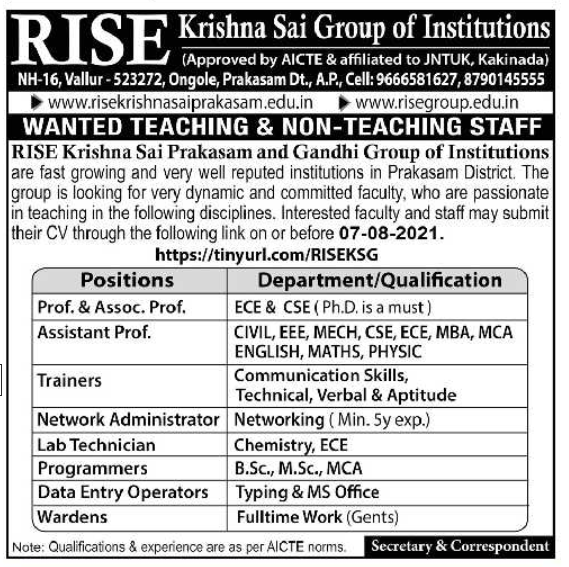 RISE Krishna Sai Group of Institutions
(Approved by AICTE & affiliated to JNTUK, Kakinada)
NH-16, Vallur - 523272, Ongole, Prakasam Dt., A.P., Cell: 9666581627, 8790145555
www.risekrishnasaiprakasam.edu.in www.risegroup.edu.in

WANTED TEACHING & NON-TEACHING STAFF

RISE Krishna Sai Prakasam and Gandhi Group of Institutions are fast growing and very well reputed institutions in Prakasam District. The group is looking for very dynamic and committed faculty, who are passionate in teaching in the following disciplines. Interested faculty and staff may submit their CV through the following link on or before 07-08-2021.

https://tinyurl.com/RISEKSG

| Positions | Department/Qualification |
|---|---|
| Prof. & Assoc. Prof. | ECE & CSE ( Ph.D. is a must ) |
| Assistant Prof. | CIVIL, EEE, MECH, CSE, ECE, MBA, MCA ENGLISH, MATHS, PHYSIC |
| Trainers | Communication Skills, Technical, Verbal & Aptitude |
| Network Administrator | Networking ( Min. 5y exp.) |
| Lab Technician | Chemistry, ECE |
| Programmers | B.Sc., M.Sc., MCA |
| Data Entry Operators | Typing & MS Office |
| Wardens | Fulltime Work (Gents) |

Note: Qualifications & experience are as per AICTE norms. Secretary & Correspondent